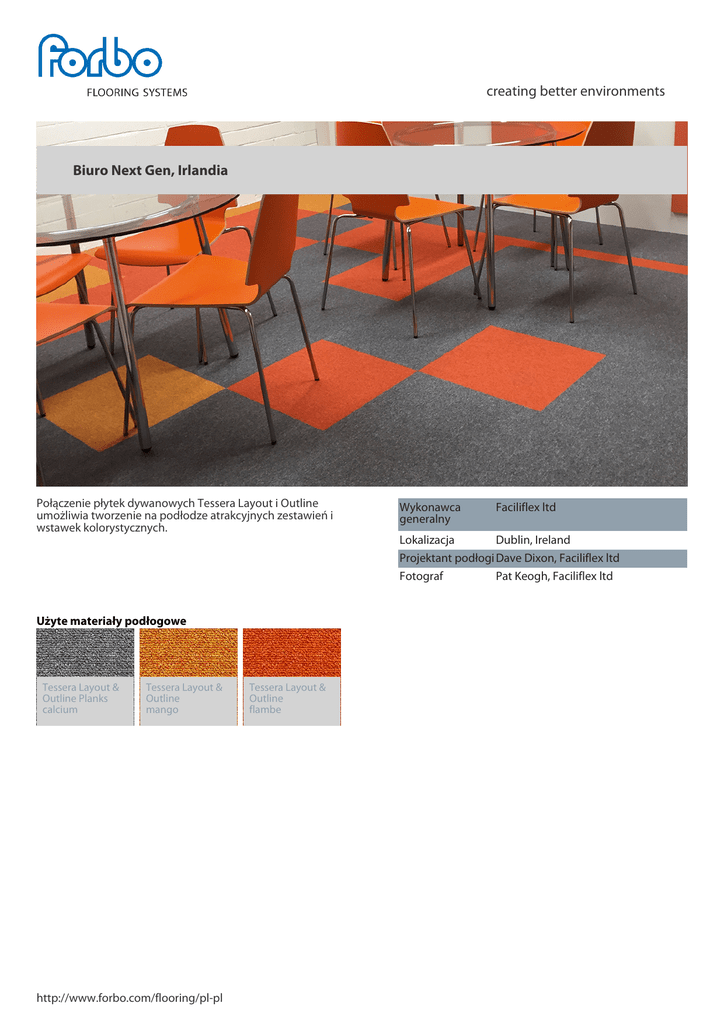 forbo
FLOORING SYSTEMS

creating better environments

Biuro Next Gen, Irlandia

Połączenie płytek dywanowych Tessera Layout i Outline umożliwia tworzenie na podłodze atrakcyjnych zestawień i wstawek kolorystycznych.

Wykonawca generalny
Faciliflex ltd

Lokalizacja
Dublin, Ireland

Projektant podłogi
Dave Dixon, Faciliflex ltd

Fotograf
Pat Keogh, Faciliflex ltd

Użyte materiały podłogowe

Tessera Layout & Outline Planks calcium

Tessera Layout & Outline mango

Tessera Layout & Outline flambe

http://www.forbo.com/flooring/pl-pl